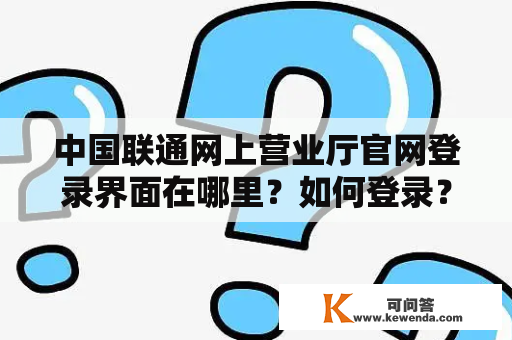 中国联通网上营业厅官网登录界面在哪里？如何登录？

K 可问答
www.kewenda.com